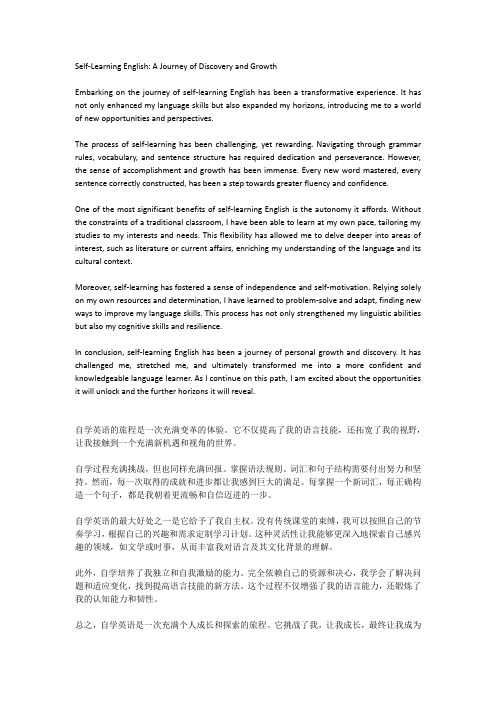 Self-Learning English: A Journey of Discovery and Growth

Embarking on the journey of self-learning English has been a transformative experience. It has not only enhanced my language skills but also expanded my horizons, introducing me to a world of new opportunities and perspectives.

The process of self-learning has been challenging, yet rewarding. Navigating through grammar rules, vocabulary, and sentence structure has required dedication and perseverance. However, the sense of accomplishment and growth has been immense. Every new word mastered, every sentence correctly constructed, has been a step towards greater fluency and confidence.

One of the most significant benefits of self-learning English is the autonomy it affords. Without the constraints of a traditional classroom, I have been able to learn at my own pace, tailoring my studies to my interests and needs. This flexibility has allowed me to delve deeper into areas of interest, such as literature or current affairs, enriching my understanding of the language and its cultural context.

Moreover, self-learning has fostered a sense of independence and self-motivation. Relying solely on my own resources and determination, I have learned to problem-solve and adapt, finding new ways to improve my language skills. This process has not only strengthened my linguistic abilities but also my cognitive skills and resilience.

In conclusion, self-learning English has been a journey of personal growth and discovery. It has challenged me, stretched me, and ultimately transformed me into a more confident and knowledgeable language learner. As I continue on this path, I am excited about the opportunities it will unlock and the further horizons it will reveal.

自学英语的旅程是一次充满变革的体验。它不仅提高了我的语言技能，还拓宽了我的视野，让我接触到一个充满新机遇和视角的世界。

自学过程充满挑战，但也同样充满回报。掌握语法规则、词汇和句子结构需要付出努力和坚持。然而，每一次取得的成就和进步都让我感到巨大的满足。每掌握一个新词汇，每正确构造一个句子，都是我朝着更流畅和自信迈进的一步。

自学英语的最大好处之一是它给予了我自主权。没有传统课堂的束缚，我可以按照自己的节奏学习，根据自己的兴趣和需求定制学习计划。这种灵活性让我能够更深入地探索自己感兴趣的领域，如文学或时事，从而丰富我对语言及其文化背景的理解。

此外，自学培养了我独立和自我激励的能力。完全依赖自己的资源和决心，我学会了解决问题和适应变化，找到提高语言技能的新方法。这个过程不仅增强了我的语言能力，还锻炼了我的认知能力和韧性。

总之，自学英语是一次充满个人成长和探索的旅程。它挑战了我，让我成长，最终让我成为